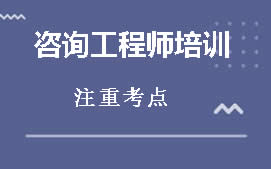 咨询工程师培训

注重考点